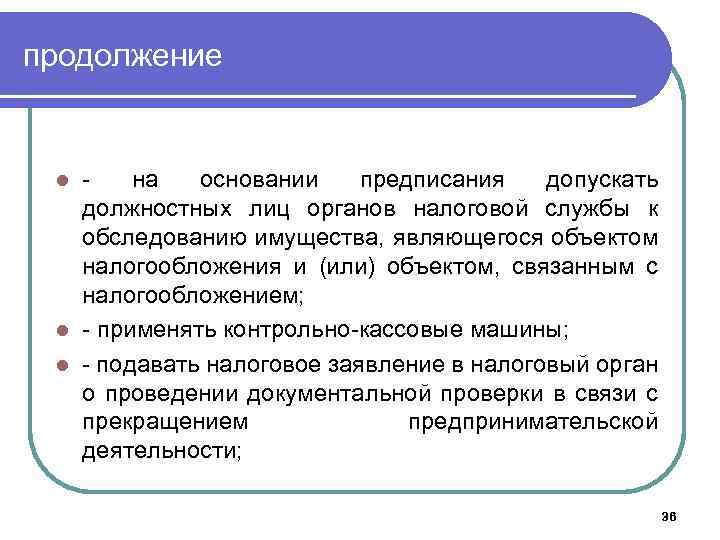 продолжение

- на основании предписания допускать должностных лиц органов налоговой службы к обследованию имущества, являющегося объектом налогообложения и (или) объектом, связанным с налогообложением;

- применять контрольно-кассовые машины;

- подавать налоговое заявление в налоговый орган о проведении документальной проверки в связи с прекращением предпринимательской деятельности;

36